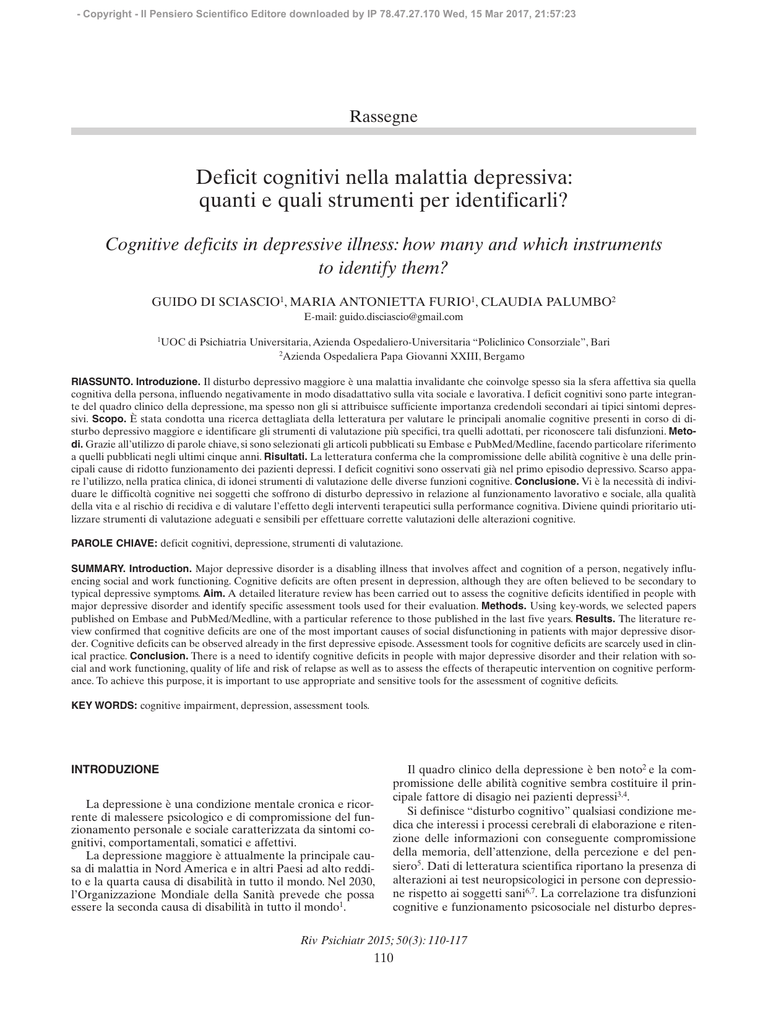 - Copyright - Il Pensiero Scientifico Editore downloaded by IP 78.47.27.170 Wed, 15 Mar 2017, 21:57:23

Rassegne

Deficit cognitivi nella malattia depressiva: quanti e quali strumenti per identificarli?

Cognitive deficits in depressive illness: how many and which instruments to identify them?

GUIDO DI SCIASCIO$^1$, MARIA ANTONIETTA FURIO$^1$, CLAUDIA PALUMBO$^2$
E-mail: guido.disciascio@gmail.com

$^1$UOC di Psichiatria Universitaria, Azienda Ospedaliero-Universitaria "Policlinico Consorziale", Bari
$^2$Azienda Ospedaliera Papa Giovanni XXIII, Bergamo

RIASSUNTO. Introduzione. Il disturbo depressivo maggiore è una malattia invalidante che coinvolge spesso sia la sfera affettiva sia quella cognitiva della persona, influendo negativamente in modo disadattativo sulla vita sociale e lavorativa. I deficit cognitivi sono parte integrante del quadro clinico della depressione, ma spesso non gli si attribuisce sufficiente importanza credendoli secondari ai tipici sintomi depressivi. Scopo. È stata condotta una ricerca dettagliata della letteratura per valutare le principali anomalie cognitive presenti in corso di disturbo depressivo maggiore e identificare gli strumenti di valutazione più specifici, tra quelli adottati, per riconoscere tali disfunzioni. Metodi. Grazie all'utilizzo di parole chiave, si sono selezionati gli articoli pubblicati su Embase e PubMed/Medline, facendo particolare riferimento a quelli pubblicati negli ultimi cinque anni. Risultati. La letteratura conferma che la compromissione delle abilità cognitive è una delle principali cause di ridotto funzionamento dei pazienti depressi. I deficit cognitivi sono osservati già nel primo episodio depressivo. Scarso appare l'utilizzo, nella pratica clinica, di idonei strumenti di valutazione delle diverse funzioni cognitive. Conclusione. Vi è la necessità di individuare le difficoltà cognitive nei soggetti che soffrono di disturbo depressivo in relazione al funzionamento lavorativo e sociale, alla qualità della vita e al rischio di recidiva e di valutare l'effetto degli interventi terapeutici sulla performance cognitiva. Diviene quindi prioritario utilizzare strumenti di valutazione adeguati e sensibili per effettuare corrette valutazioni delle alterazioni cognitive.

PAROLE CHIAVE: deficit cognitivi, depressione, strumenti di valutazione.

SUMMARY. Introduction. Major depressive disorder is a disabling illness that involves affect and cognition of a person, negatively influencing social and work functioning. Cognitive deficits are often present in depression, although they are often believed to be secondary to typical depressive symptoms. Aim. A detailed literature review has been carried out to assess the cognitive deficits identified in people with major depressive disorder and identify specific assessment tools used for their evaluation. Methods. Using key-words, we selected papers published on Embase and PubMed/Medline, with a particular reference to those published in the last five years. Results. The literature review confirmed that cognitive deficits are one of the most important causes of social disfunctioning in patients with major depressive disorder. Cognitive deficits can be observed already in the first depressive episode. Assessment tools for cognitive deficits are scarcely used in clinical practice. Conclusion. There is a need to identify cognitive deficits in people with major depressive disorder and their relation with social and work functioning, quality of life and risk of relapse as well as to assess the effects of therapeutic intervention on cognitive performance. To achieve this purpose, it is important to use appropriate and sensitive tools for the assessment of cognitive deficits.

KEY WORDS: cognitive impairment, depression, assessment tools.

INTRODUZIONE

La depressione è una condizione mentale cronica e ricorrente di malessere psicologico e di compromissione del funzionamento personale e sociale caratterizzata da sintomi cognitivi, comportamentali, somatici e affettivi.

La depressione maggiore è attualmente la principale causa di malattia in Nord America e in altri Paesi ad alto reddito e la quarta causa di disabilità in tutto il mondo. Nel 2030, l'Organizzazione Mondiale della Sanità prevede che possa essere la seconda causa di disabilità in tutto il mondo$^1$.

Il quadro clinico della depressione è ben noto$^2$ e la compromissione delle abilità cognitive sembra costituire il principale fattore di disagio nei pazienti depressi$^{3,4}$.

Si definisce "disturbo cognitivo" qualsiasi condizione medica che interessi i processi cerebrali di elaborazione e ritenzione delle informazioni con conseguente compromissione della memoria, dell'attenzione, della percezione e del pensiero$^5$. Dati di letteratura scientifica riportano la presenza di alterazioni ai test neuropsicologici in persone con depressione rispetto ai soggetti sani$^{6,7}$. La correlazione tra disfunzioni cognitive e funzionamento psicosociale nel disturbo depres-

Riv Psichiatr 2015; 50(3): 110-117
110